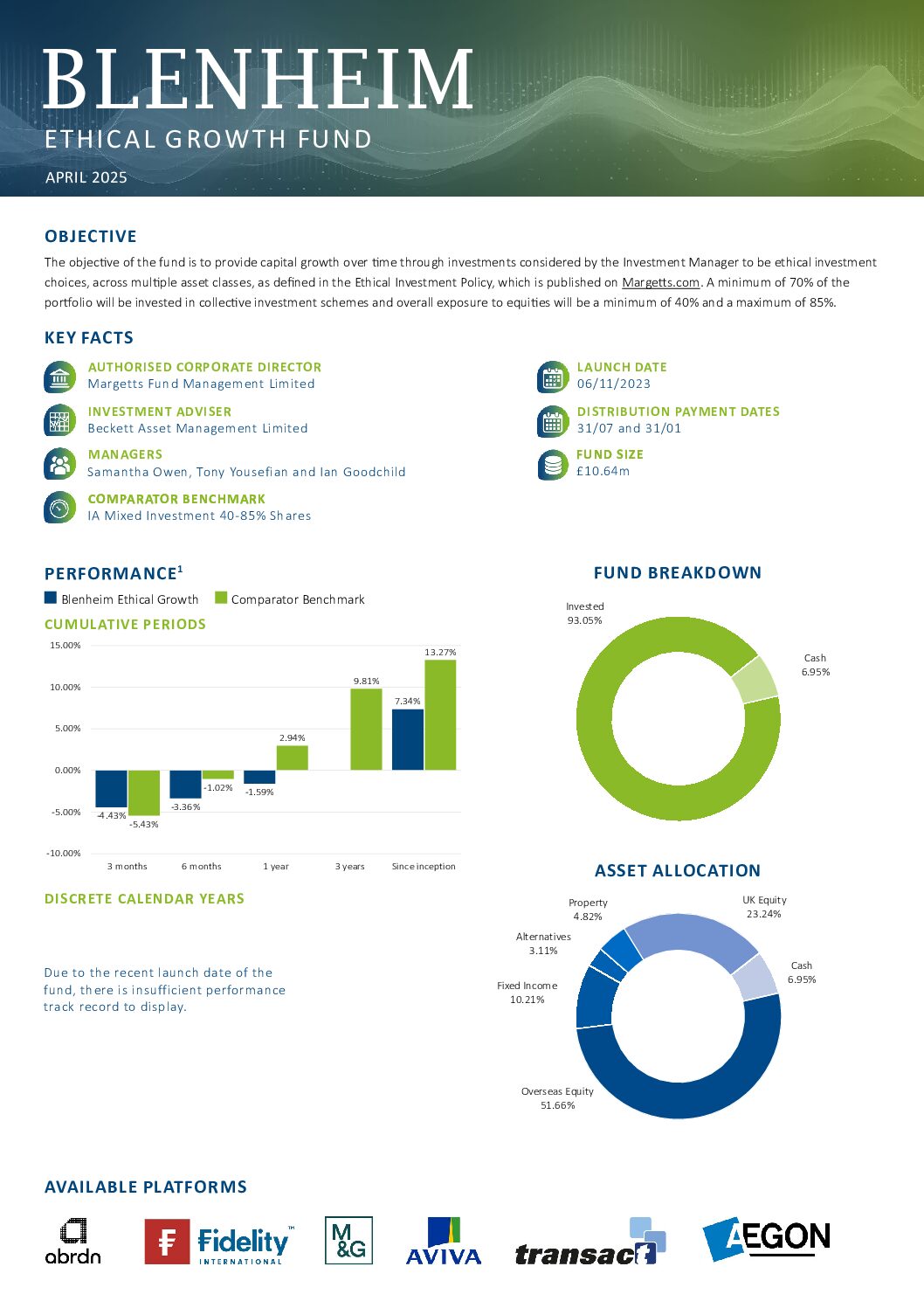 BLENHEIM
ETHICAL GROWTH FUND
APRIL 2025

OBJECTIVE

The objective of the fund is to provide capital growth over time through investments considered by the Investment Manager to be ethical investment choices, across multiple asset classes, as defined in the Ethical Investment Policy, which is published on Margetts.com. A minimum of 70% of the portfolio will be invested in collective investment schemes and overall exposure to equities will be a minimum of 40% and a maximum of 85%.

KEY FACTS

AUTHORISED CORPORATE DIRECTOR
Margetts Fund Management Limited

INVESTMENT ADVISER
Beckett Asset Management Limited

MANAGERS
Samantha Owen, Tony Yousefian and Ian Goodchild

COMPARATOR BENCHMARK
IA Mixed Investment 40-85% Shares

LAUNCH DATE
06/11/2023

DISTRIBUTION PAYMENT DATES
31/07 and 31/01

FUND SIZE
£10.64m

PERFORMANCE$^1$

Blenheim Ethical Growth
Comparator Benchmark

CUMULATIVE PERIODS

15.00%
10.00%
5.00%
0.00%
-5.00%
-10.00%

-4.43%
-5.43%
-3.36%
-1.02%
-1.59%
2.94%
9.81%
7.34%
13.27%

3 months
6 months
1 year
3 years
Since inception

DISCRETE CALENDAR YEARS

Due to the recent launch date of the fund, there is insufficient performance track record to display.

FUND BREAKDOWN

Invested
93.05%
Cash
6.95%

ASSET ALLOCATION

Property
4.82%
UK Equity
23.24%
Alternatives
3.11%
Cash
6.95%
Fixed Income
10.21%
Overseas Equity
51.66%

AVAILABLE PLATFORMS

abrdn
Fidelity INTERNATIONAL
M&G
AVIVA
transact
AEGON